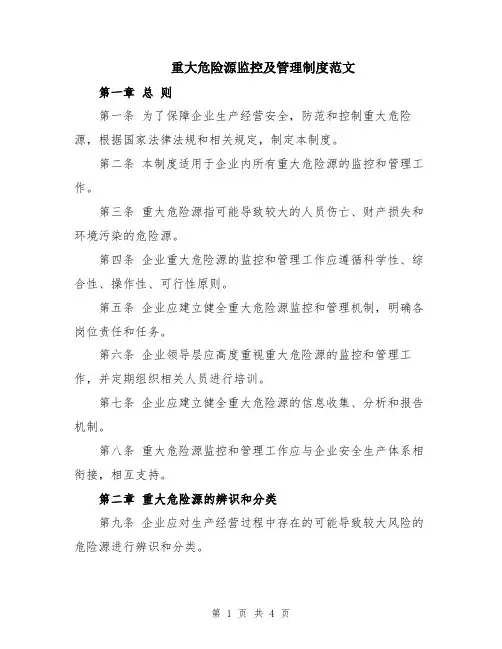 重大危险源监控及管理制度范文

第一章 总 则

第一条 为了保障企业生产经营安全，防范和控制重大危险源，根据国家法律法规和相关规定，制定本制度。

第二条 本制度适用于企业内所有重大危险源的监控和管理工作。

第三条 重大危险源指可能导致较大的人员伤亡、财产损失和环境污染的危险源。

第四条 企业重大危险源的监控和管理工作应遵循科学性、综合性、操作性、可行性原则。

第五条 企业应建立健全重大危险源监控和管理机制，明确各岗位责任和任务。

第六条 企业领导层应高度重视重大危险源的监控和管理工作，并定期组织相关人员进行培训。

第七条 企业应建立健全重大危险源的信息收集、分析和报告机制。

第八条 重大危险源监控和管理工作应与企业安全生产体系相衔接，相互支持。

第二章 重大危险源的辨识和分类

第九条 企业应对生产经营过程中存在的可能导致较大风险的危险源进行辨识和分类。

第 1 页 共 4 页